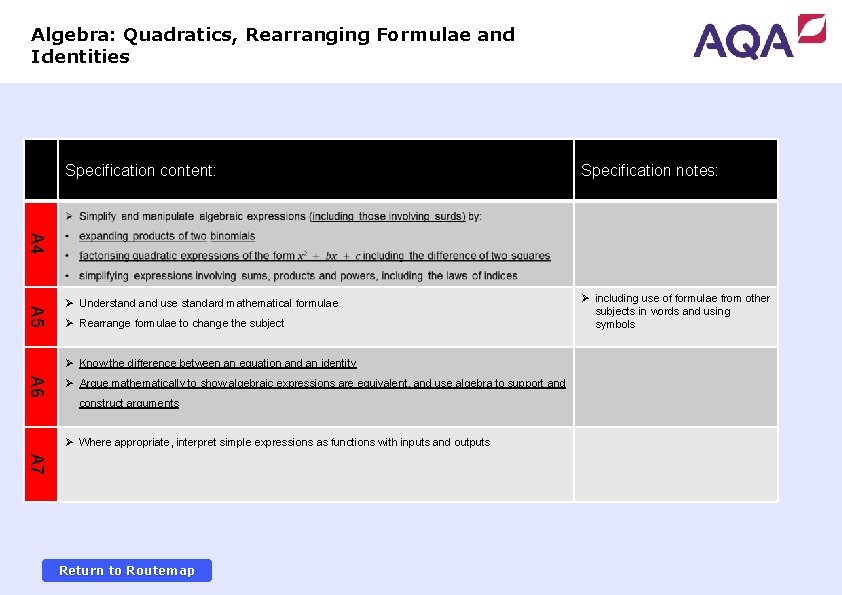 Algebra: Quadratics, Rearranging Formulae and Identities

AQA

| | Specification content: | Specification notes: |
|---|---|---|
| A4 | ➢ Simplify and manipulate algebraic expressions (including those involving surds) by: • expanding products of two binomials • factorising quadratic expressions of the form $x^2 + bx + c$ including the difference of two squares • simplifying expressions involving sums, products and powers, including the laws of indices | |
| A5 | ➢ Understand and use standard mathematical formulae ➢ Rearrange formulae to change the subject | ➢ including use of formulae from other subjects in words and using symbols |
| A6 | ➢ Know the difference between an equation and an identity ➢ Argue mathematically to show algebraic expressions are equivalent, and use algebra to support and construct arguments | |
| A7 | ➢ Where appropriate, interpret simple expressions as functions with inputs and outputs | |

Return to Routemap